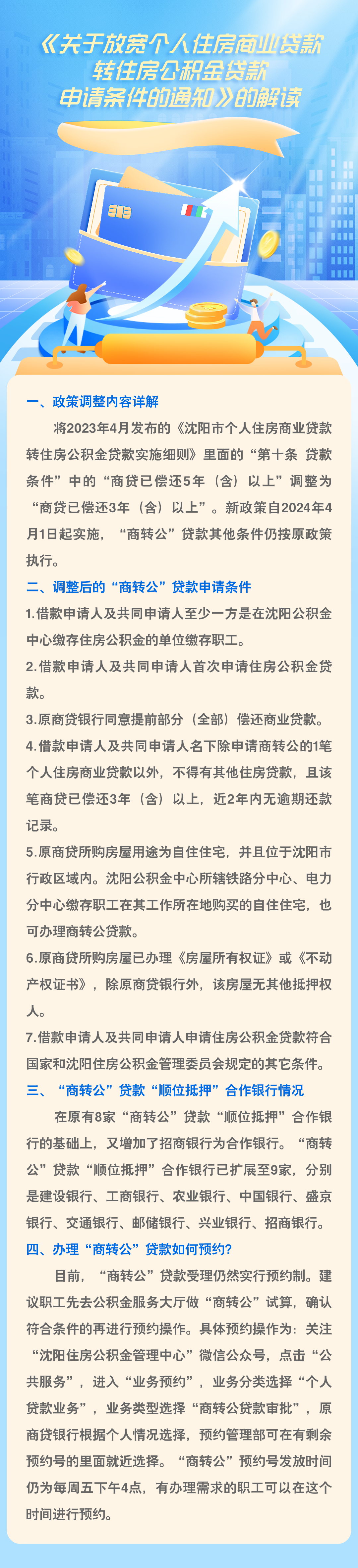 《关于放宽个人住房商业贷款转住房公积金贷款申请条件的通知》的解读

一、政策调整内容详解

将2023年4月发布的《沈阳市个人住房商业贷款转住房公积金贷款实施细则》里面的“第十条 贷款条件”中的“商贷已偿还5年（含）以上”调整为“商贷已偿还3年（含）以上”。新政策自2024年4月1日起实施，“商转公”贷款其他条件仍按原政策执行。

二、调整后的“商转公”贷款申请条件

1.借款申请人及共同申请人至少一方是在沈阳公积金中心缴存住房公积金的单位缴存职工。

2.借款申请人及共同申请人首次申请住房公积金贷款。

3.原商贷银行同意提前部分（全部）偿还商业贷款。

4.借款申请人及共同申请人名下除申请商转公的1笔个人住房商业贷款以外，不得有其他住房贷款，且该笔商贷已偿还3年（含）以上，近2年内无逾期还款记录。

5.原商贷所购房屋用途为自住住宅，并且位于沈阳市行政区域内。沈阳公积金中心所辖铁路分中心、电力分中心缴存职工在其工作所在地购买的自住住宅，也可办理商转公贷款。

6.原商贷所购房屋已办理《房屋所有权证》或《不动产权证书》，除原商贷银行外，该房屋无其他抵押权人。

7.借款申请人及共同申请人申请住房公积金贷款符合国家和沈阳住房公积金管理委员会规定的其它条件。

三、“商转公”贷款“顺位抵押”合作银行情况

在原有8家“商转公”贷款“顺位抵押”合作银行的基础上，又增加了招商银行为合作银行。“商转公”贷款“顺位抵押”合作银行已扩展至9家，分别是建设银行、工商银行、农业银行、中国银行、盛京银行、交通银行、邮储银行、兴业银行、招商银行。

四、办理“商转公”贷款如何预约？

目前，“商转公”贷款受理仍然实行预约制。建议职工先去公积金服务大厅做“商转公”试算，确认符合条件的再进行预约操作。具体预约操作为：关注“沈阳住房公积金管理中心”微信公众号，点击“公共服务”，进入“业务预约”，业务分类选择“个人贷款业务”，业务类型选择“商转公贷款审批”，原商贷银行根据个人情况选择，预约管理部可在有剩余预约号的里面就近选择。“商转公”预约号发放时间仍为每周五下午4点，有办理需求的职工可以在这个时间进行预约。